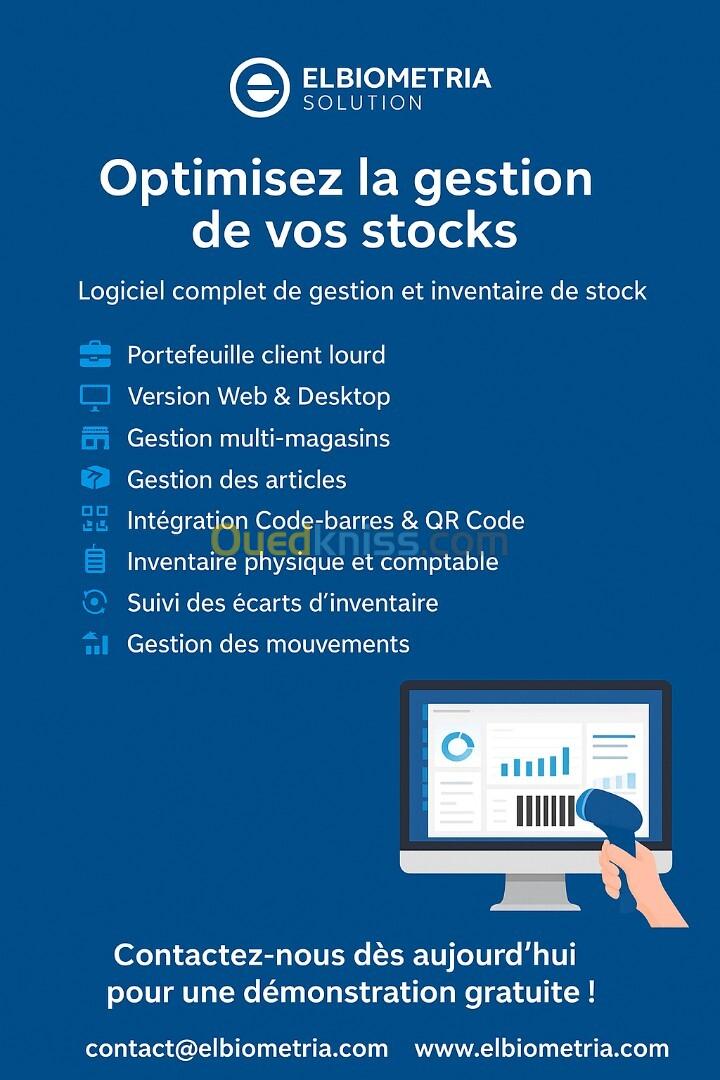 ELBIOMETRIA
SOLUTION

Optimisez la gestion de vos stocks

Logiciel complet de gestion et inventaire de stock

Portefeuille client lourd
Version Web & Desktop
Gestion multi-magasins
Gestion des articles
Intégration Code-barres & QR Code
Inventaire physique et comptable
Suivi des écarts d'inventaire
Gestion des mouvements

Contactez-nous dès aujourd'hui pour une démonstration gratuite !

contact@elbiometria.com www.elbiometria.com

Ouedkniss.com